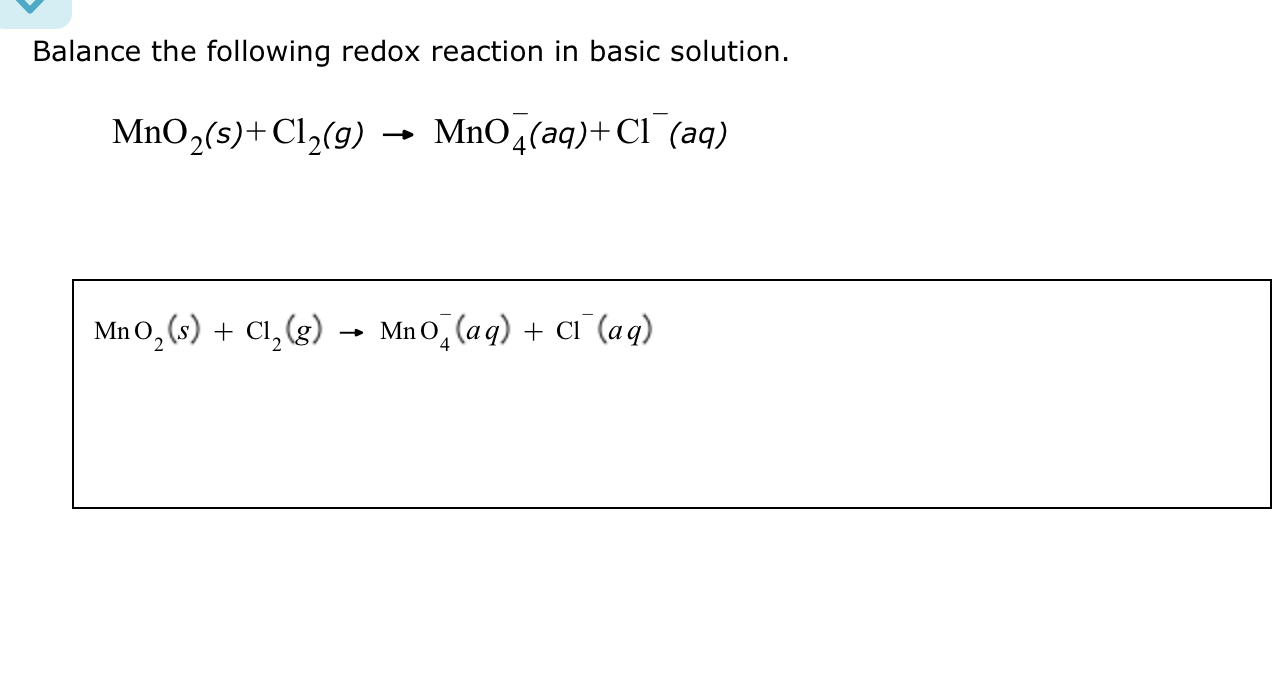 Balance the following redox reaction in basic solution.

$MnO_2(s) + Cl_2(g) \rightarrow MnO_4^-(aq) + Cl^-(aq)$

$MnO_2(s) + Cl_2(g) \rightarrow MnO_4^-(aq) + Cl^-(aq)$